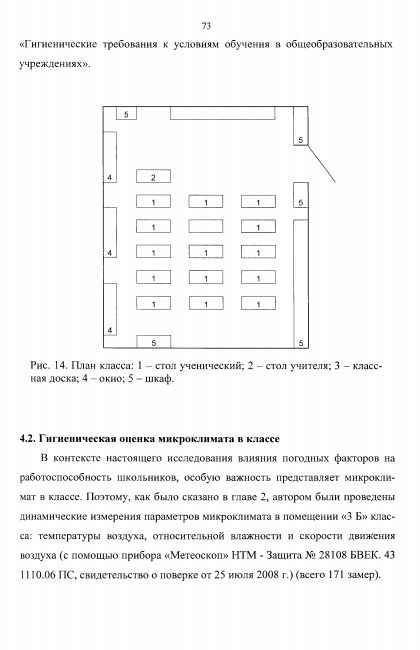 73

«Гигиенические требования к условиям обучения в общеобразовательных учреждениях».

5
5
4
2
1
1
1
5
1
1
4
1
1
1
1
1
1
1
1
1
4
5
5

Рис. 14. План класса: 1 – стол ученический; 2 – стол учителя; 3 – классная доска; 4 – окно; 5 – шкаф.

4.2. Гигиеническая оценка микроклимата в классе

В контексте настоящего исследования влияния погодных факторов на работоспособность школьников, особую важность представляет микроклимат в классе. Поэтому, как было сказано в главе 2, автором были проведены динамические измерения параметров микроклимата в помещении «3 Б» класса: температуры воздуха, относительной влажности и скорости движения воздуха (с помощью прибора «Метеоскоп» НТМ - Защита № 28108 БВЕК. 43 1110.06 ПС, свидетельство о поверке от 25 июля 2008 г.) (всего 171 замер).